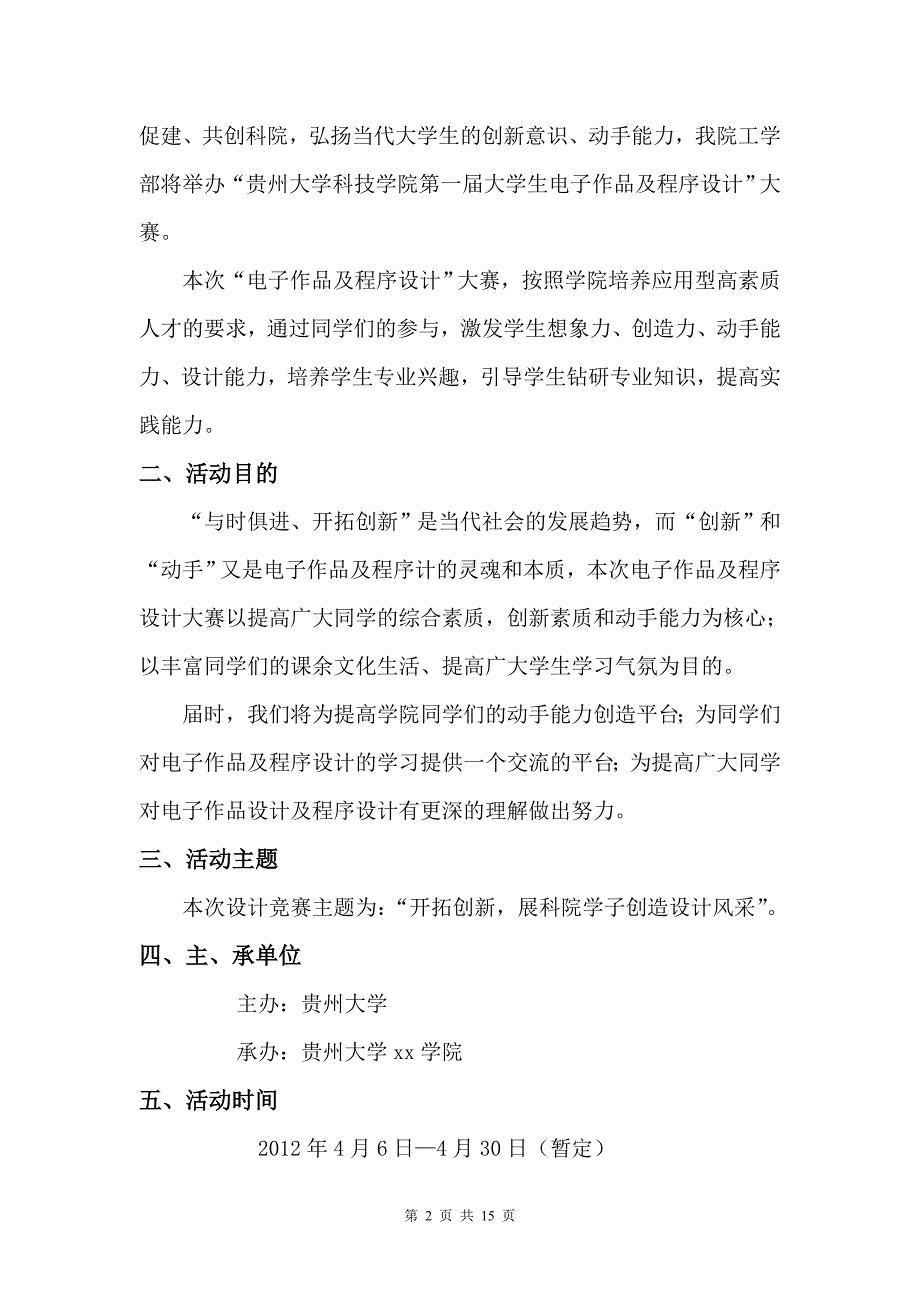 促建、共创科院，弘扬当代大学生的创新意识、动手能力，我院工学部将举办“贵州大学科技学院第一届大学生电子作品及程序设计”大赛。

本次“电子作品及程序设计”大赛，按照学院培养应用型高素质人才的要求，通过同学们的参与，激发学生想象力、创造力、动手能力、设计能力，培养学生专业兴趣，引导学生钻研专业知识，提高实践能力。

二、活动目的

“与时俱进、开拓创新”是当代社会的发展趋势，而“创新”和“动手”又是电子作品及程序计的灵魂和本质，本次电子作品及程序设计大赛以提高广大同学的综合素质，创新素质和动手能力为核心；以丰富同学们的课余文化生活、提高广大学生学习气氛为目的。

届时，我们将为提高学院同学们的动手能力创造平台；为同学们对电子作品及程序设计的学习提供一个交流的平台；为提高广大同学对电子作品设计及程序设计有更深的理解做出努力。

三、活动主题

本次设计竞赛主题为：“开拓创新，展科院学子创造设计风采”。

四、主、承单位

主办：贵州大学

承办：贵州大学 xx 学院

五、活动时间

2012 年 4 月 6 日—4 月 30 日（暂定）

第 2 页 共 15 页